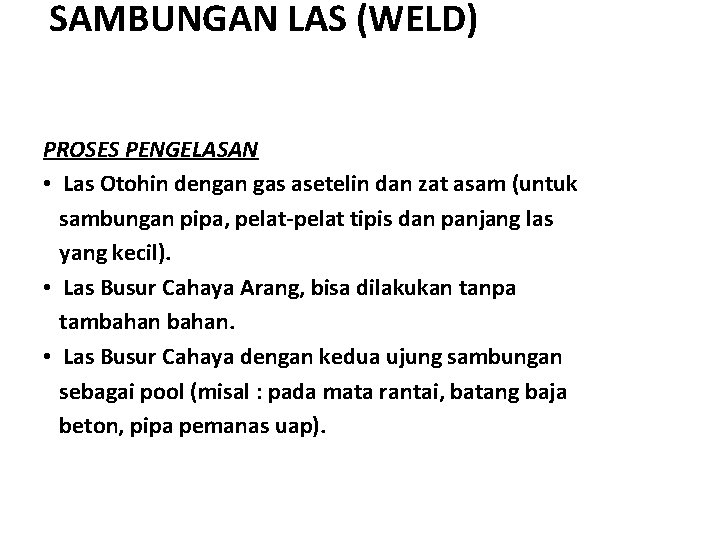 SAMBUNGAN LAS (WELD)

PROSES PENGELASAN

• Las Otohin dengan gas asetelin dan zat asam (untuk sambungan pipa, pelat-pelat tipis dan panjang las yang kecil).
• Las Busur Cahaya Arang, bisa dilakukan tanpa tambahan bahan.
• Las Busur Cahaya dengan kedua ujung sambungan sebagai pool (misal : pada mata rantai, batang baja beton, pipa pemanas uap).